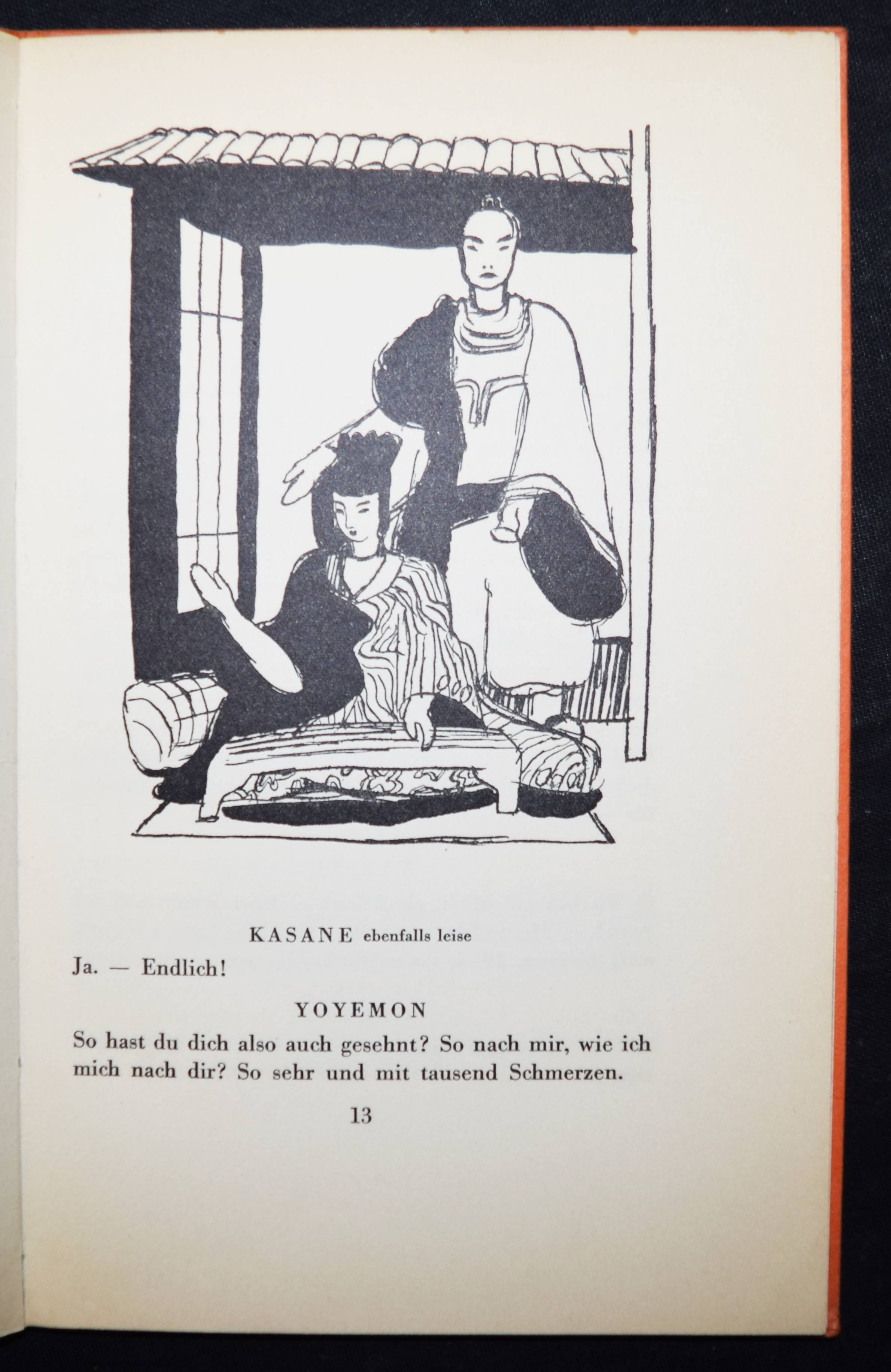 KASANE ebenfalls leise

Ja. — Endlich!

YOYEMON

So hast du dich also auch gesehnt? So nach mir, wie ich mich nach dir? So sehr und mit tausend Schmerzen.

13